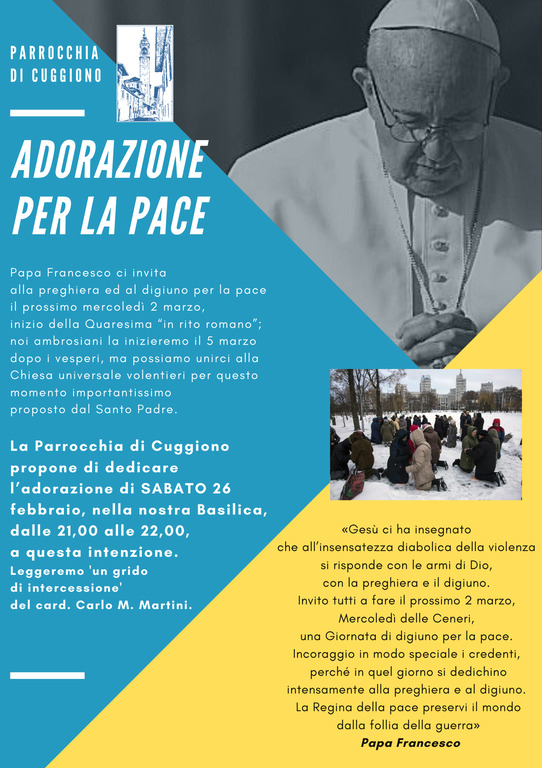 PARROCCHIA
DI CUGGIONO

ADORAZIONE
PER LA PACE

Papa Francesco ci invita alla preghiera ed al digiuno per la pace il prossimo mercoledì 2 marzo, inizio della Quaresima "in rito romano"; noi ambrosiani la inizieremo il 5 marzo dopo i vesperi, ma possiamo unirci alla Chiesa universale volentieri per questo momento importantissimo proposto dal Santo Padre.

La Parrocchia di Cuggiono propone di dedicare l'adorazione di SABATO 26 febbraio, nella nostra Basilica, dalle 21,00 alle 22,00, a questa intenzione.
Leggeremo 'un grido di intercessione' del card. Carlo M. Martini.

«Gesù ci ha insegnato che all'insensatezza diabolica della violenza si risponde con le armi di Dio, con la preghiera e il digiuno. Invito tutti a fare il prossimo 2 marzo, Mercoledì delle Ceneri, una Giornata di digiuno per la pace. Incoraggio in modo speciale i credenti, perché in quel giorno si dedichino intensamente alla preghiera e al digiuno. La Regina della pace preservi il mondo dalla follia della guerra»
Papa Francesco